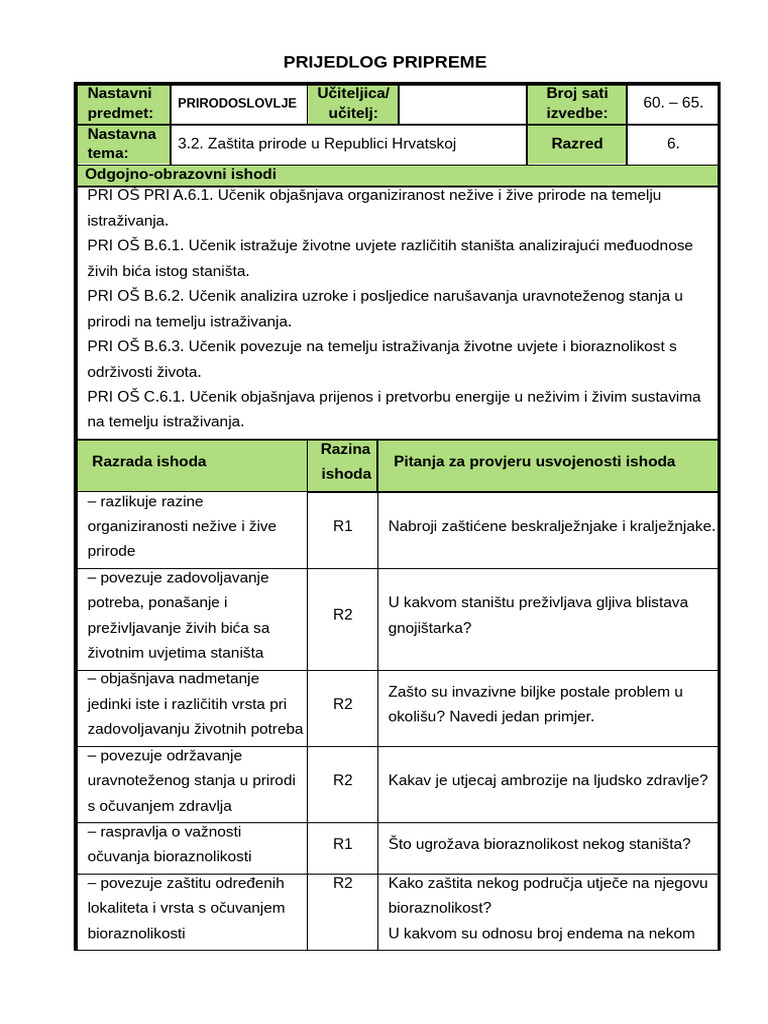 PRIJEDLOG PRIPREME

| Nastavni predmet: | PRIRODOSLOVLJE | Učiteljica/ učitelj: | | Broj sati izvedbe: | 60. – 65. |
|---|---|---|---|---|---|
| Nastavna tema: | 3.2. Zaštita prirode u Republici Hrvatskoj | | | Razred | 6. |

Odgojno-obrazovni ishodi

PRI OŠ PRI A.6.1. Učenik objašnjava organiziranost nežive i žive prirode na temelju istraživanja.
PRI OŠ B.6.1. Učenik istražuje životne uvjete različitih staništa analizirajući međuodnose živih bića istog staništa.
PRI OŠ B.6.2. Učenik analizira uzroke i posljedice narušavanja uravnoteženog stanja u prirodi na temelju istraživanja.
PRI OŠ B.6.3. Učenik povezuje na temelju istraživanja životne uvjete i bioraznolikost s održivosti života.
PRI OŠ C.6.1. Učenik objašnjava prijenos i pretvorbu energije u neživim i živim sustavima na temelju istraživanja.

| Razrada ishoda | Razina ishoda | Pitanja za provjeru usvojenosti ishoda |
|---|---|---|
| – razlikuje razine organiziranosti nežive i žive prirode | R1 | Nabroji zaštićene beskralježnjake i kralježnjake. |
| – povezuje zadovoljavanje potreba, ponašanje i preživljavanje živih bića sa životnim uvjetima staništa | R2 | U kakvom staništu preživljava gljiva blistava gnojištarka? |
| – objašnjava nadmetanje jedinki iste i različitih vrsta pri zadovoljavanju životnih potreba | R2 | Zašto su invazivne biljke postale problem u okolišu? Navedi jedan primjer. |
| – povezuje održavanje uravnoteženog stanja u prirodi s očuvanjem zdravlja | R2 | Kakav je utjecaj ambrozije na ljudsko zdravlje? |
| – raspravlja o važnosti očuvanja bioraznolikosti | R1 | Što ugrožava bioraznolikost nekog staništa? |
| – povezuje zaštitu određenih lokaliteta i vrsta s očuvanjem bioraznolikosti | R2 | Kako zaštita nekog područja utječe na njegovu bioraznolikost? U kakvom su odnosu broj endema na nekom |